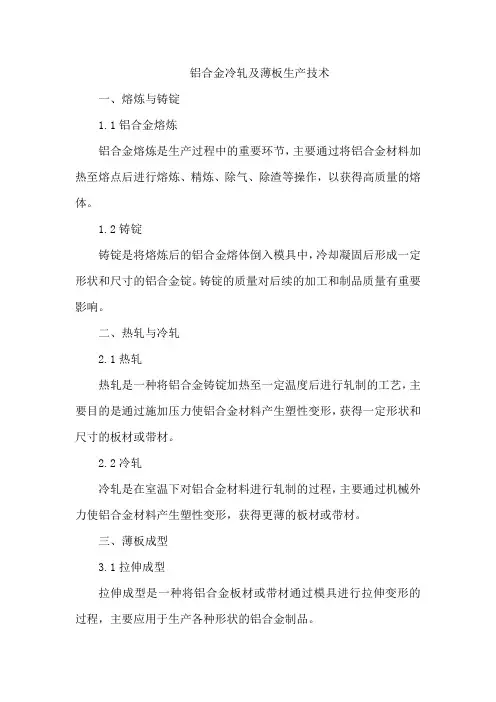 铝合金冷轧及薄板生产技术

一、熔炼与铸锭

1.1 铝合金熔炼

铝合金熔炼是生产过程中的重要环节，主要通过将铝合金材料加热至熔点后进行熔炼、精炼、除气、除渣等操作，以获得高质量的熔体。

1.2 铸锭

铸锭是将熔炼后的铝合金熔体倒入模具中，冷却凝固后形成一定形状和尺寸的铝合金锭。铸锭的质量对后续的加工和制品质量有重要影响。

二、热轧与冷轧

2.1 热轧

热轧是一种将铝合金铸锭加热至一定温度后进行轧制的工艺，主要目的是通过施加压力使铝合金材料产生塑性变形，获得一定形状和尺寸的板材或带材。

2.2 冷轧

冷轧是在室温下对铝合金材料进行轧制的过程，主要通过机械外力使铝合金材料产生塑性变形，获得更薄的板材或带材。

三、薄板成型

3.1 拉伸成型

拉伸成型是一种将铝合金板材或带材通过模具进行拉伸变形的过程，主要应用于生产各种形状的铝合金制品。